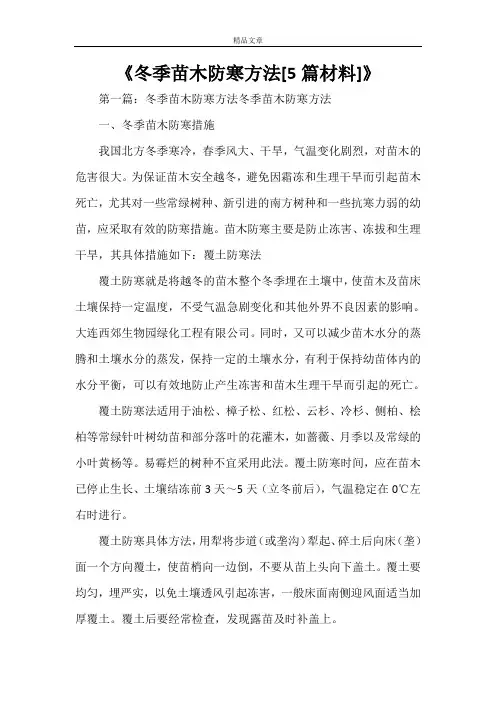 精品文章

《冬季苗木防寒方法[5 篇材料]》

第一篇：冬季苗木防寒方法冬季苗木防寒方法

一、冬季苗木防寒措施

我国北方冬季寒冷，春季风大、干旱，气温变化剧烈，对苗木的危害很大。为保证苗木安全越冬，避免因霜冻和生理干旱而引起苗木死亡，尤其对一些常绿树种、新引进的南方树种和一些抗寒力弱的幼苗，应采取有效的防寒措施。苗木防寒主要是防止冻害、冻拔和生理干旱，其具体措施如下：覆土防寒法

覆土防寒就是将越冬的苗木整个冬季埋在土壤中，使苗木及苗床土壤保持一定温度，不受气温急剧变化和其他外界不良因素的影响。大连西郊生物园绿化工程有限公司。同时，又可以减少苗木水分的蒸腾和土壤水分的蒸发，保持一定的土壤水分，有利于保持幼苗体内的水分平衡，可以有效地防止产生冻害和苗木生理干旱而引起的死亡。

覆土防寒法适用于油松、樟子松、红松、云杉、冷杉、侧柏、桧柏等常绿针叶树幼苗和部分落叶的花灌木，如蔷薇、月季以及常绿的小叶黄杨等。易霉烂的树种不宜采用此法。覆土防寒时间，应在苗木已停止生长、土壤结冻前 3 天～5 天（立冬前后），气温稳定在 0℃左右时进行。

覆土防寒具体方法，用犁将步道（或垄沟）犁起、碎土后向床（垄）面一个方向覆土，使苗梢向一边倒，不要从苗上头向下盖土。覆土要均匀，埋严实，以免土壤透风引起冻害，一般床面南侧迎风面适当加厚覆土。覆土后要经常检查，发现露苗及时补盖上。